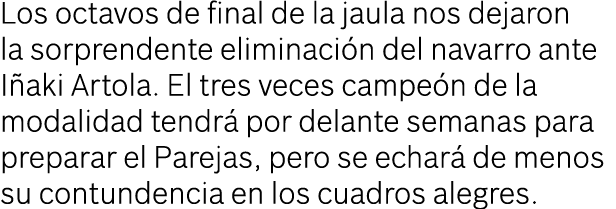 Los octavos de final de la jaula nos dejaron la sorprendente eliminación del navarro ante Iñaki Artola. El tres veces campeón de la modalidad tendrá por delante semanas para preparar el Parejas, pero se echará de menos su contundencia en los cuadros alegres.